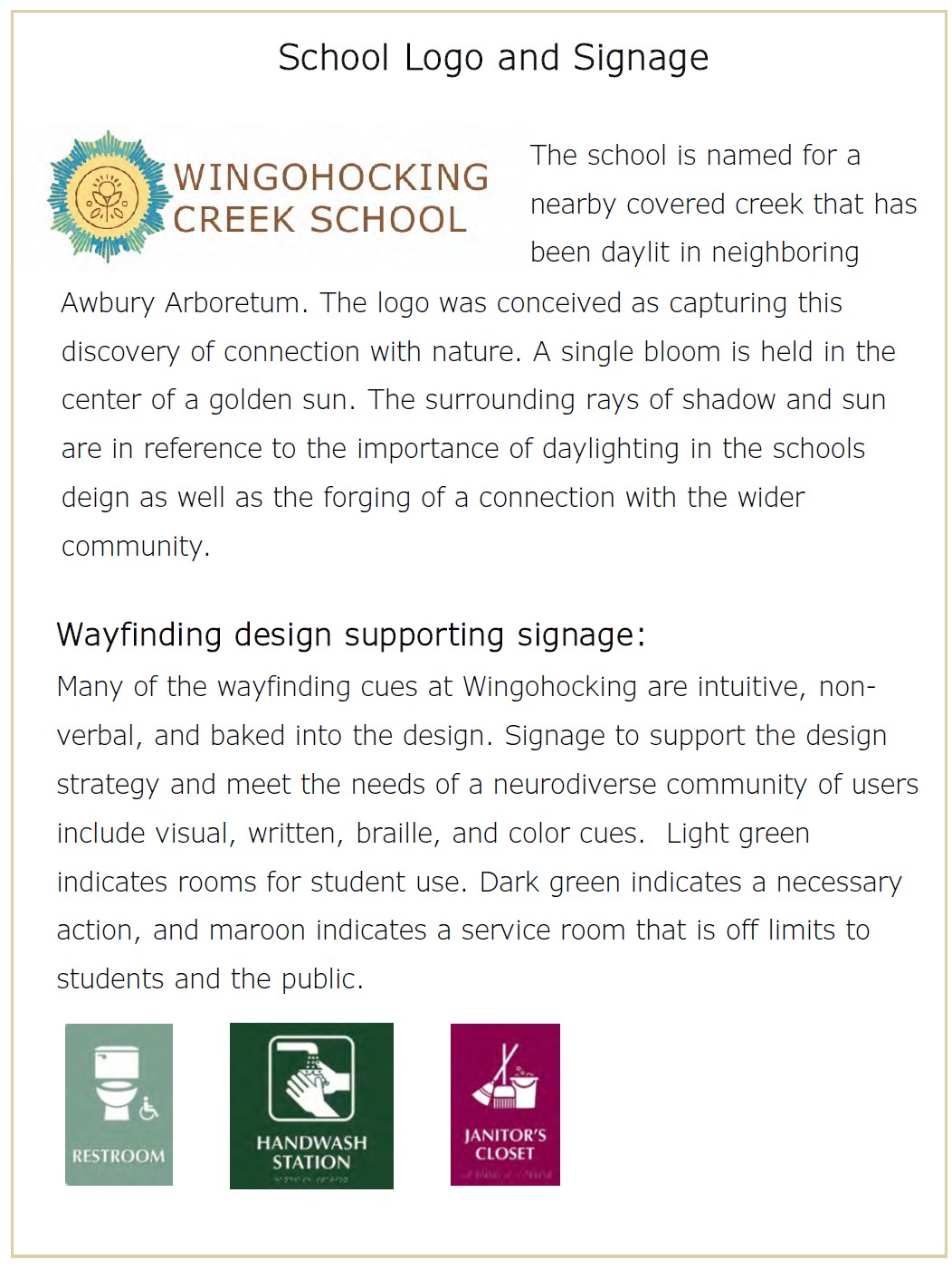 School Logo and Signage

WINGOHOCKING CREEK SCHOOL

The school is named for a nearby covered creek that has been daylit in neighboring Awbury Arboretum. The logo was conceived as capturing this discovery of connection with nature. A single bloom is held in the center of a golden sun. The surrounding rays of shadow and sun are in reference to the importance of daylighting in the schools deign as well as the forging of a connection with the wider community.

Wayfinding design supporting signage:

Many of the wayfinding cues at Wingohocking are intuitive, non-verbal, and baked into the design. Signage to support the design strategy and meet the needs of a neurodiverse community of users include visual, written, braille, and color cues. Light green indicates rooms for student use. Dark green indicates a necessary action, and maroon indicates a service room that is off limits to students and the public.

RESTROOM

HANDWASH STATION

JANITOR'S CLOSET